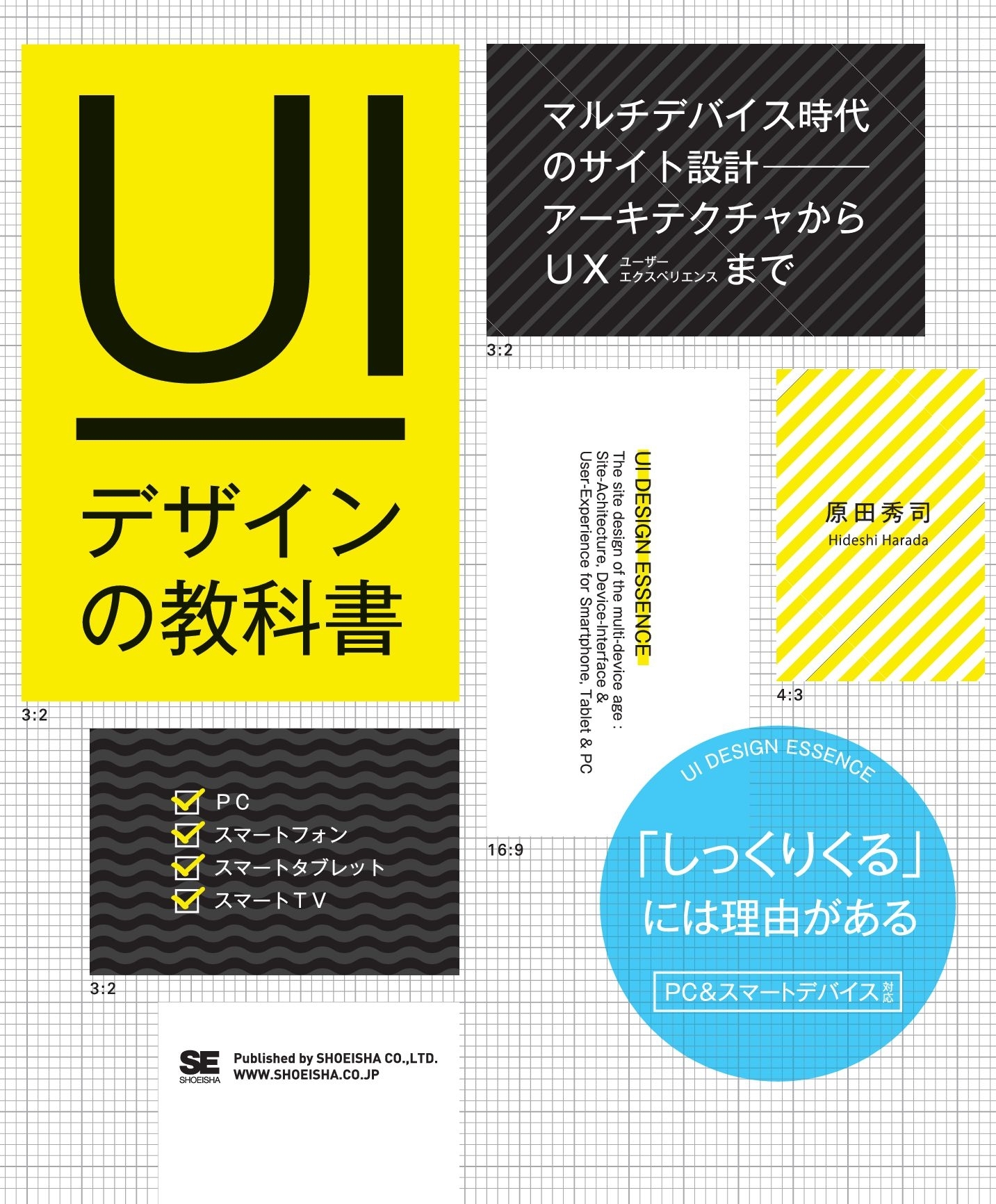 UI
デザインの教科書

3:2

マルチデバイス時代のサイト設計――アーキテクチャからUX ユーザーエクスペリエンス まで

3:2

UI DESIGN ESSENCE
The site design of the multi-device age : Site-Achitecture, Device-Interface & User-Experience for Smartphone, Tablet & PC

16:9

原田秀司
Hideshi Harada

4:3

PC
スマートフォン
スマートタブレット
スマートTV

3:2

UI DESIGN ESSENCE
「しっくりくる」には理由がある
PC&スマートデバイス対応

SE SHOEISHA
Published by SHOEISHA CO.,LTD.
WWW.SHOEISHA.CO.JP